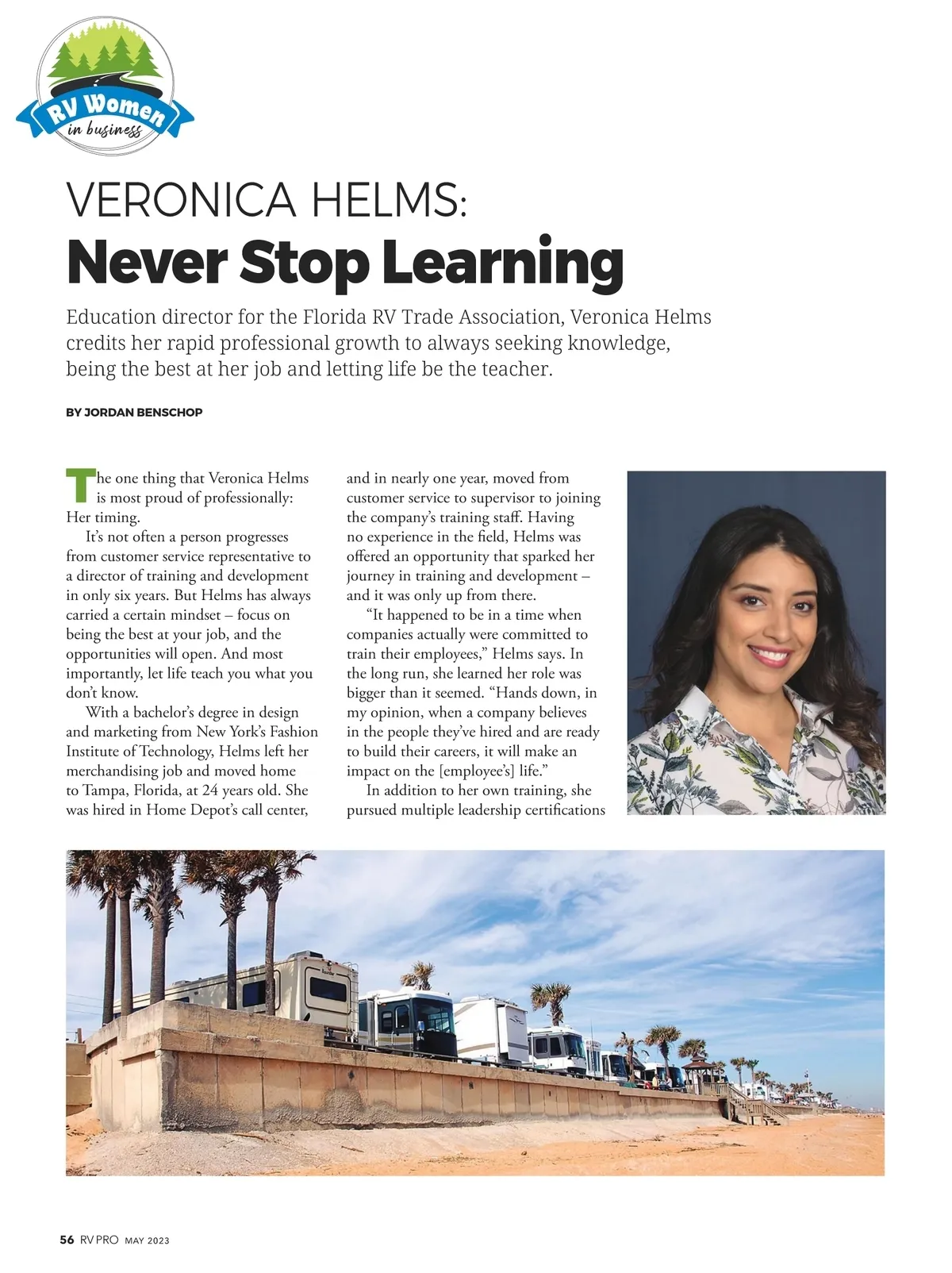 RV Women
in business

VERONICA HELMS:
Never Stop Learning

Education director for the Florida RV Trade Association, Veronica Helms credits her rapid professional growth to always seeking knowledge, being the best at her job and letting life be the teacher.

BY JORDAN BENSCHOP

The one thing that Veronica Helms is most proud of professionally: Her timing.

It's not often a person progresses from customer service representative to a director of training and development in only six years. But Helms has always carried a certain mindset – focus on being the best at your job, and the opportunities will open. And most importantly, let life teach you what you don't know.

With a bachelor's degree in design and marketing from New York's Fashion Institute of Technology, Helms left her merchandising job and moved home to Tampa, Florida, at 24 years old. She was hired in Home Depot's call center, and in nearly one year, moved from customer service to supervisor to joining the company's training staff. Having no experience in the field, Helms was offered an opportunity that sparked her journey in training and development – and it was only up from there.

"It happened to be in a time when companies actually were committed to train their employees," Helms says. In the long run, she learned her role was bigger than it seemed. "Hands down, in my opinion, when a company believes in the people they've hired and are ready to build their careers, it will make an impact on the [employee's] life."

In addition to her own training, she pursued multiple leadership certifications

56 RV PRO MAY 2023